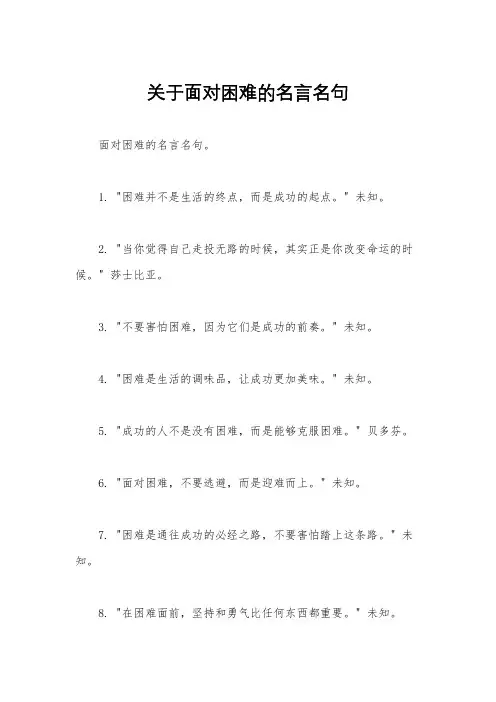 关于面对困难的名言名句

面对困难的名言名句。

1. "困难并不是生活的终点，而是成功的起点。" 未知。

2. "当你觉得自己走投无路的时候，其实正是你改变命运的时候。" 莎士比亚。

3. "不要害怕困难，因为它们是成功的前奏。" 未知。

4. "困难是生活的调味品，让成功更加美味。" 未知。

5. "成功的人不是没有困难，而是能够克服困难。" 贝多芬。

6. "面对困难，不要逃避，而是迎难而上。" 未知。

7. "困难是通往成功的必经之路，不要害怕踏上这条路。" 未知。

8. "在困难面前，坚持和勇气比任何东西都重要。" 未知。